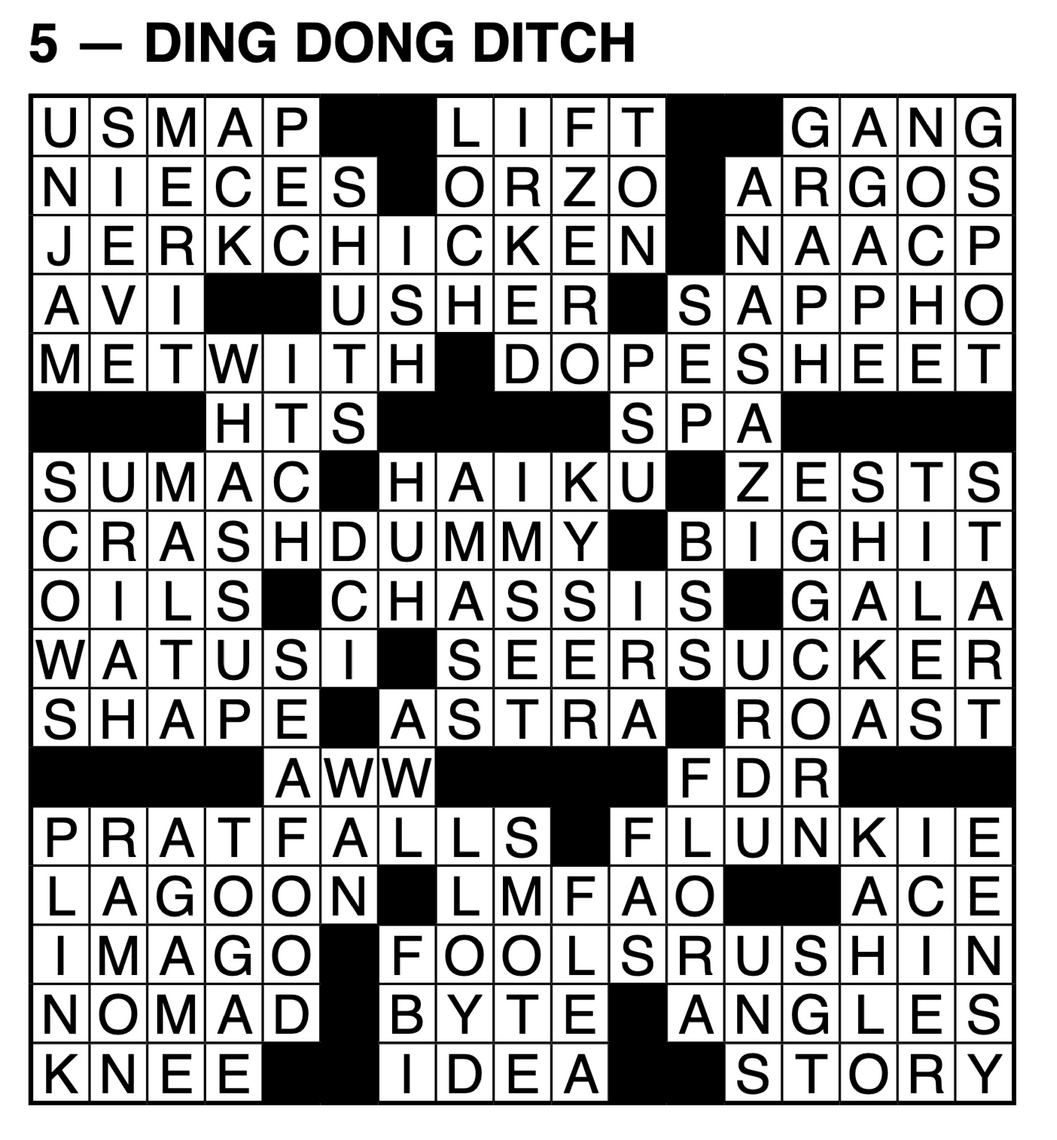 5 — DING DONG DITCH

USMAP LIFT GANG
NIECES ORZO ARGOS
JERKCHICKEN NAACP
AVI USHER SAPPHO
METWITH DOPESHEET
HTS SPA
SUMAC HAIKU ZESTS
CRASHDUMMY BIGHIT
OILS CHASSIS GALA
WATUSI SEERSUCKER
SHAPE ASTRA ROAST
AWW FDR
PRATFALLS FLUNKIE
LAGOON LMFAO ACE
IMAGO FOOLSRUSHIN
NOMAD BYTE ANGLES
KNEE IDEA STORY